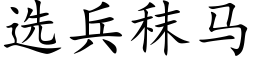 选兵秣马